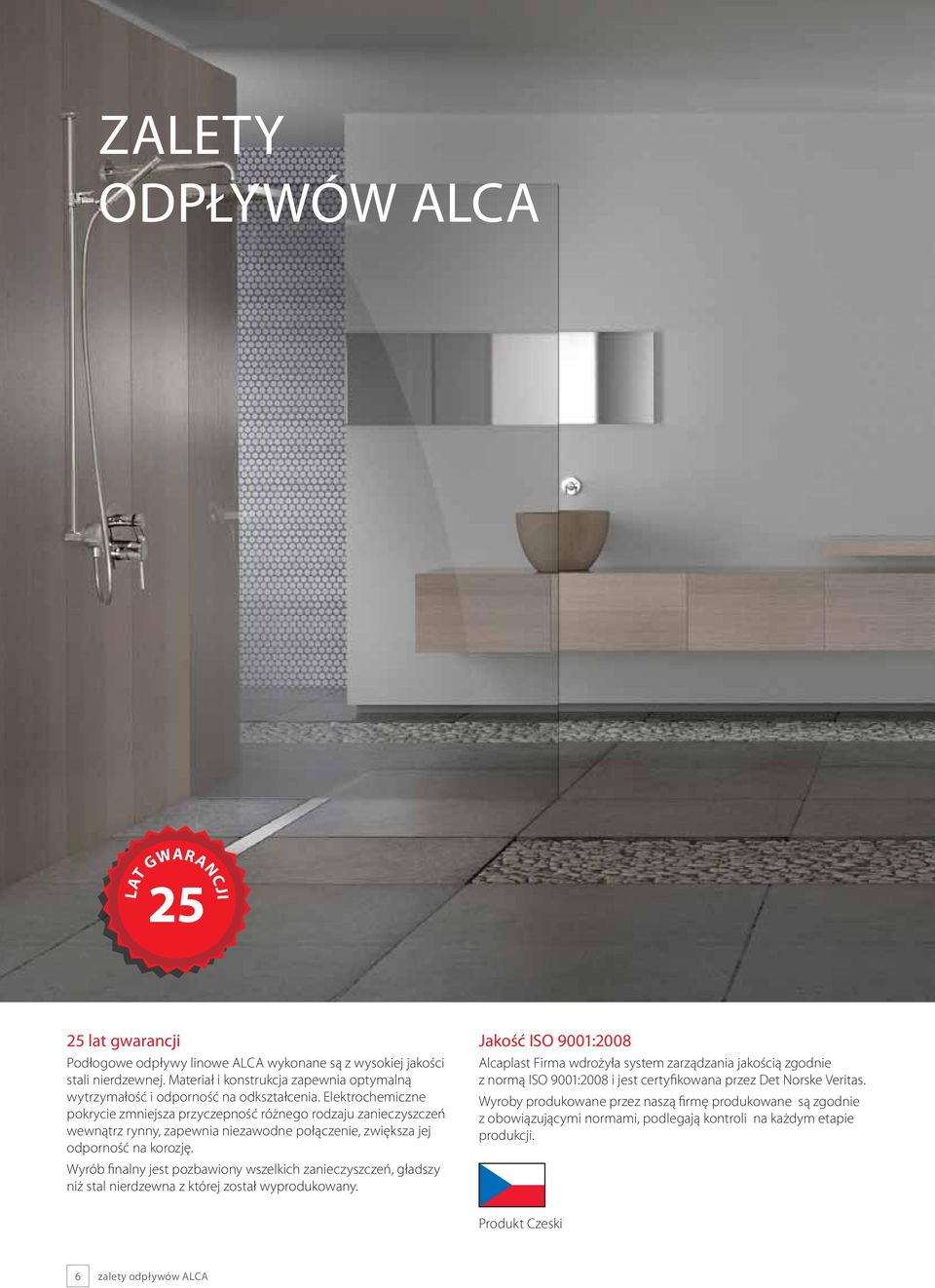 ZALETY
ODPŁYWÓW ALCA

LAT GWARANCJI
25

25 lat gwarancji

Podłogowe odpływy linowe ALCA wykonane są z wysokiej jakości stali nierdzewnej. Materiał i konstrukcja zapewnia optymalną wytrzymałość i odporność na odkształcenia. Elektrochemiczne pokrycie zmniejsza przyczepność różnego rodzaju zanieczyszczeń wewnątrz rynny, zapewnia niezawodne połączenie, zwiększa jej odporność na korozję.

Wyrób finalny jest pozbawiony wszelkich zanieczyszczeń, gładszy niż stal nierdzewna z której został wyprodukowany.

Jakość ISO 9001:2008

Alcaplast Firma wdrożyła system zarządzania jakością zgodnie z normą ISO 9001:2008 i jest certyfikowana przez Det Norske Veritas.

Wyroby produkowane przez naszą firmę produkowane są zgodnie z obowiązującymi normami, podlegają kontroli na każdym etapie produkcji.

Produkt Czeski

6 zalety odpływów ALCA